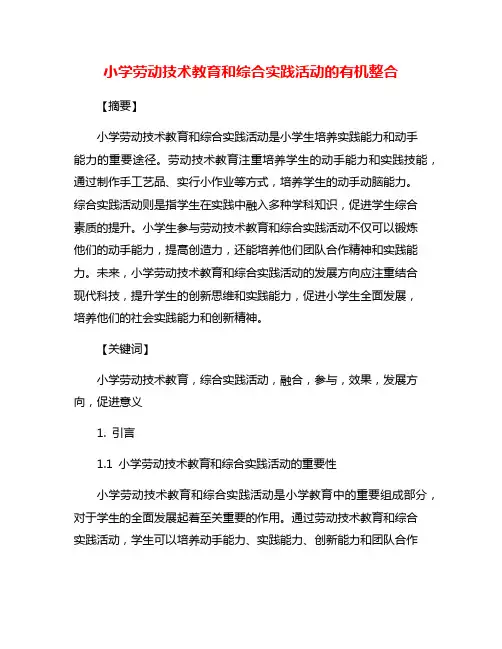 小学劳动技术教育和综合实践活动的有机整合

【摘要】

小学劳动技术教育和综合实践活动是小学生培养实践能力和动手能力的重要途径。劳动技术教育注重培养学生的动手能力和实践技能，通过制作手工艺品、实行小作业等方式，培养学生的动手动脑能力。综合实践活动则是指学生在实践中融入多种学科知识，促进学生综合素质的提升。小学生参与劳动技术教育和综合实践活动不仅可以锻炼他们的动手能力，提高创造力，还能培养他们团队合作精神和实践能力。未来，小学劳动技术教育和综合实践活动的发展方向应注重结合现代科技，提升学生的创新思维和实践能力，促进小学生全面发展，培养他们的社会实践能力和创新精神。

【关键词】

小学劳动技术教育，综合实践活动，融合，参与，效果，发展方向，促进意义

1. 引言

1.1 小学劳动技术教育和综合实践活动的重要性

小学劳动技术教育和综合实践活动是小学教育中的重要组成部分，对于学生的全面发展起着至关重要的作用。通过劳动技术教育和综合实践活动，学生可以培养动手能力、实践能力、创新能力和团队合作